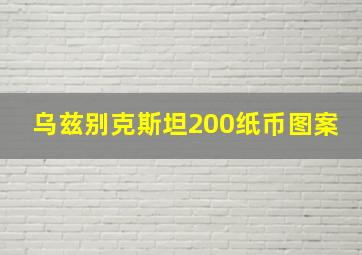 乌兹别克斯坦200纸币图案